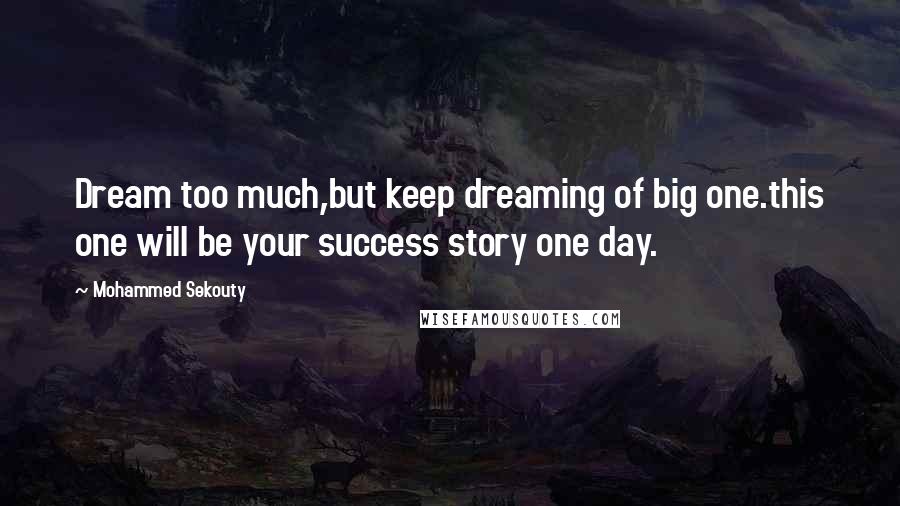 Dream too much,but keep dreaming of big one.this one will be your success story one day.

~ Mohammed Sekouty

WISEFAMOUSQUOTES.COM